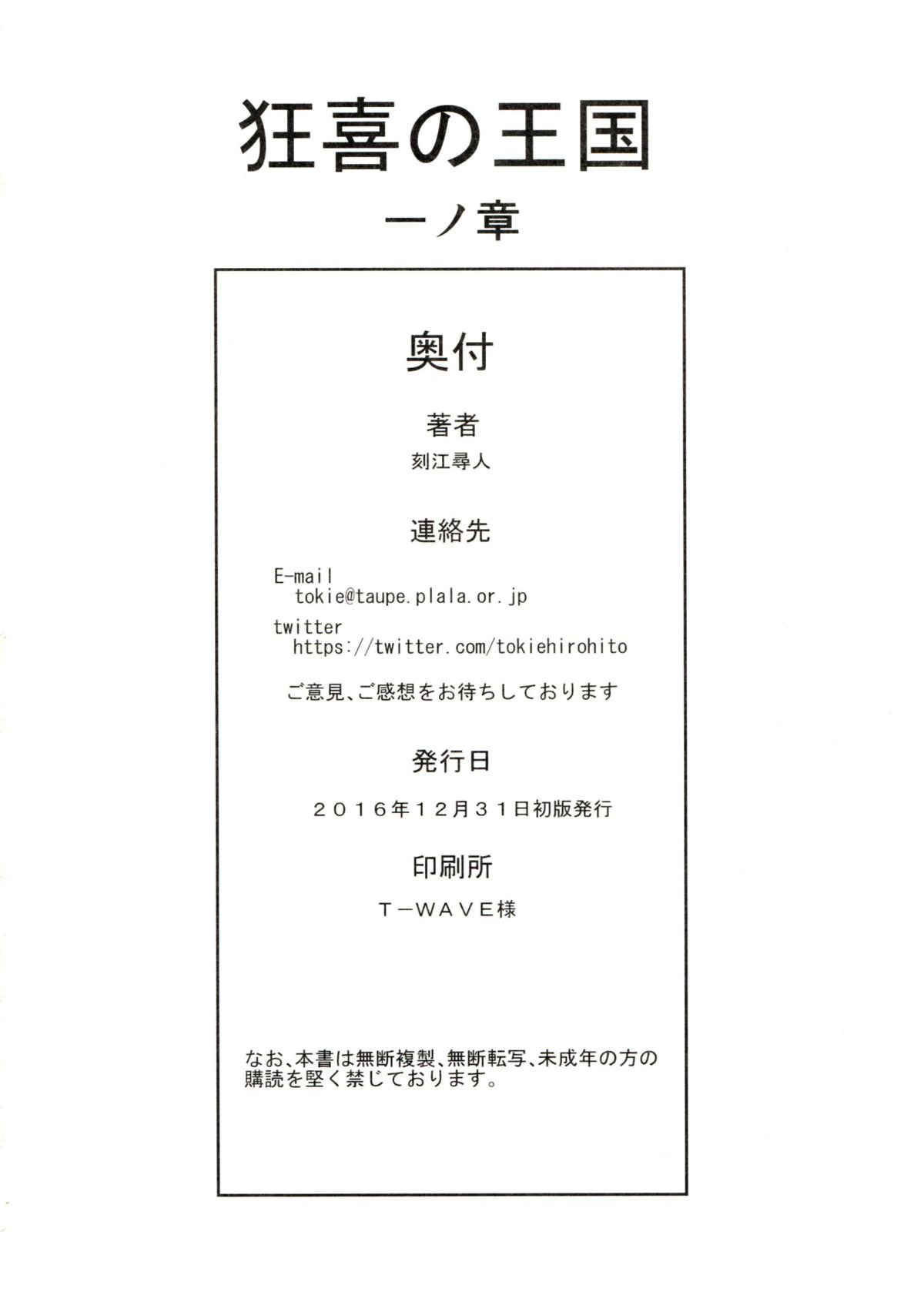 狂喜の王国
一ノ章

奥付

著者
刻江尋人

連絡先

E-mail
tokie@taupe.plala.or.jp

twitter
https://twitter.com/tokiehirohito

ご意見、ご感想をお待ちしております

発行日
２０１６年１２月３１日初版発行

印刷所
Ｔ－ＷＡＶＥ様

なお、本書は無断複製、無断転写、未成年の方の購読を堅く禁じております。